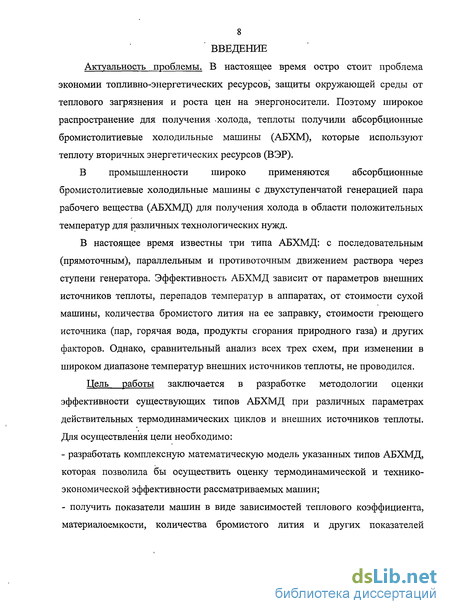 8

ВВЕДЕНИЕ

Актуальность проблемы. В настоящее время остро стоит проблема экономии топливно-энергетических ресурсов, защиты окружающей среды от теплового загрязнения и роста цен на энергоносители. Поэтому широкое распространение для получения холода, теплоты получили абсорбционные бромистолитиевые холодильные машины (АБХМ), которые используют теплоту вторичных энергетических ресурсов (ВЭР).

В промышленности широко применяются абсорбционные бромистолитиевые холодильные машины с двухступенчатой генерацией пара рабочего вещества (АБХМД) для получения холода в области положительных температур для различных технологических нужд.

В настоящее время известны три типа АБХМД: с последовательным (прямоточным), параллельным и противоточным движением раствора через ступени генератора. Эффективность АБХМД зависит от параметров внешних источников теплоты, перепадов температур в аппаратах, от стоимости сухой машины, количества бромистого лития на ее заправку, стоимости греющего источника (пар, горячая вода, продукты сгорания природного газа) и других факторов. Однако, сравнительный анализ всех трех схем, при изменении в широком диапазоне температур внешних источников теплоты, не проводился.

Цель работы заключается в разработке методологии оценки эффективности существующих типов АБХМД при различных параметрах действительных термодинамических циклов и внешних источников теплоты. Для осуществления цели необходимо:
- разработать комплексную математическую модель указанных типов АБХМД, которая позволила бы осуществить оценку термодинамической и технико-экономической эффективности рассматриваемых машин;
- получить показатели машин в виде зависимостей теплового коэффициента, материалоемкости, количества бромистого лития и других показателей

dsLib.net
библиотека диссертаций